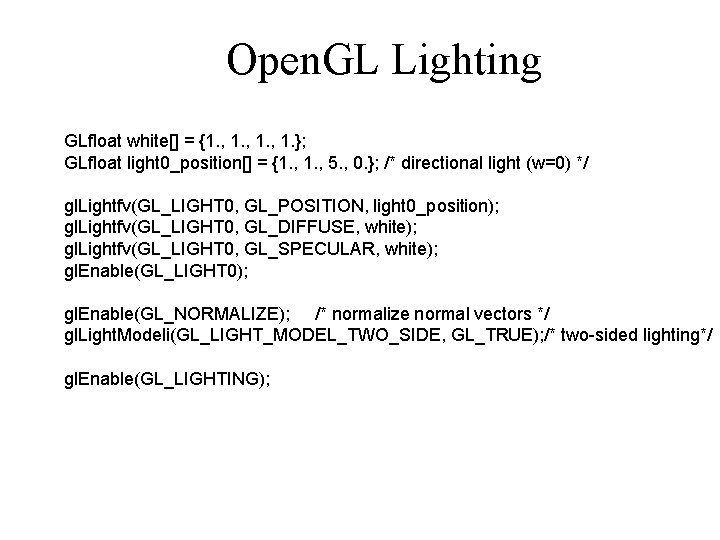 OpenGL Lighting

GLfloat white[] = {1., 1., 1., 1.};
GLfloat light0_position[] = {1., 1., 5., 0.}; /* directional light (w=0) */

glLightfv(GL_LIGHT0, GL_POSITION, light0_position);
glLightfv(GL_LIGHT0, GL_DIFFUSE, white);
glLightfv(GL_LIGHT0, GL_SPECULAR, white);
glEnable(GL_LIGHT0);

glEnable(GL_NORMALIZE); /* normalize normal vectors */
glLightModeli(GL_LIGHT_MODEL_TWO_SIDE, GL_TRUE);/* two-sided lighting*/

glEnable(GL_LIGHTING);